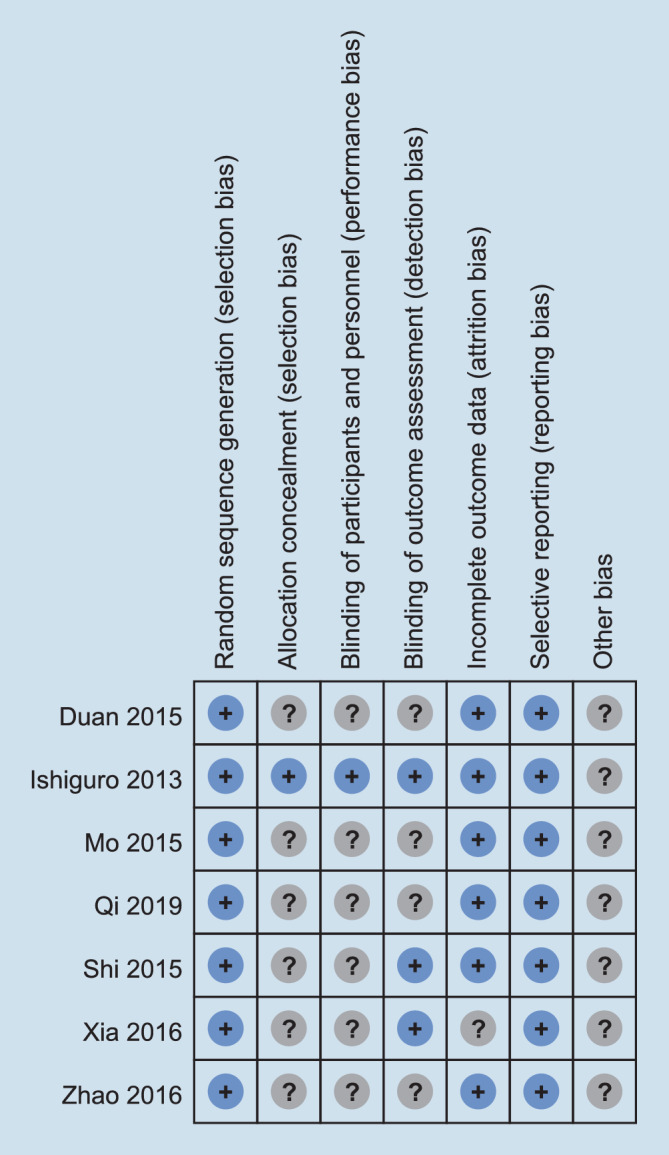 |  | Random sequence generation (selection bias) | Allocation concealment (selection bias) | Blinding of participants and personnel (performance bias) | Blinding of outcome assessment (detection bias) | Incomplete outcome data (attrition bias) | Selective reporting (reporting bias) | Other bias |
|---|---|---|---|---|---|---|---|
| Duan 2015 | + | ? | ? | ? | + | + | ? |
| Ishiguro 2013 | + | + | + | + | + | + | ? |
| Mo 2015 | + | ? | ? | ? | + | + | ? |
| Qi 2019 | + | ? | ? | ? | + | + | ? |
| Shi 2015 | + | ? | ? | + | + | + | ? |
| Xia 2016 | + | ? | ? | + | ? | + | ? |
| Zhao 2016 | + | ? | ? | ? | + | + | ? |